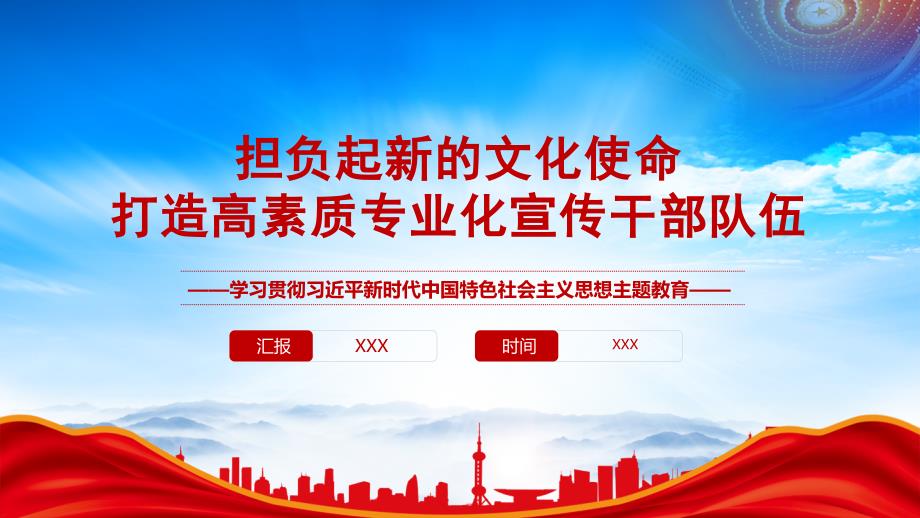 担负起新的文化使命
打造高素质专业化宣传干部队伍

——学习贯彻习近平新时代中国特色社会主义思想主题教育——

汇报 XXX

时间 XXX